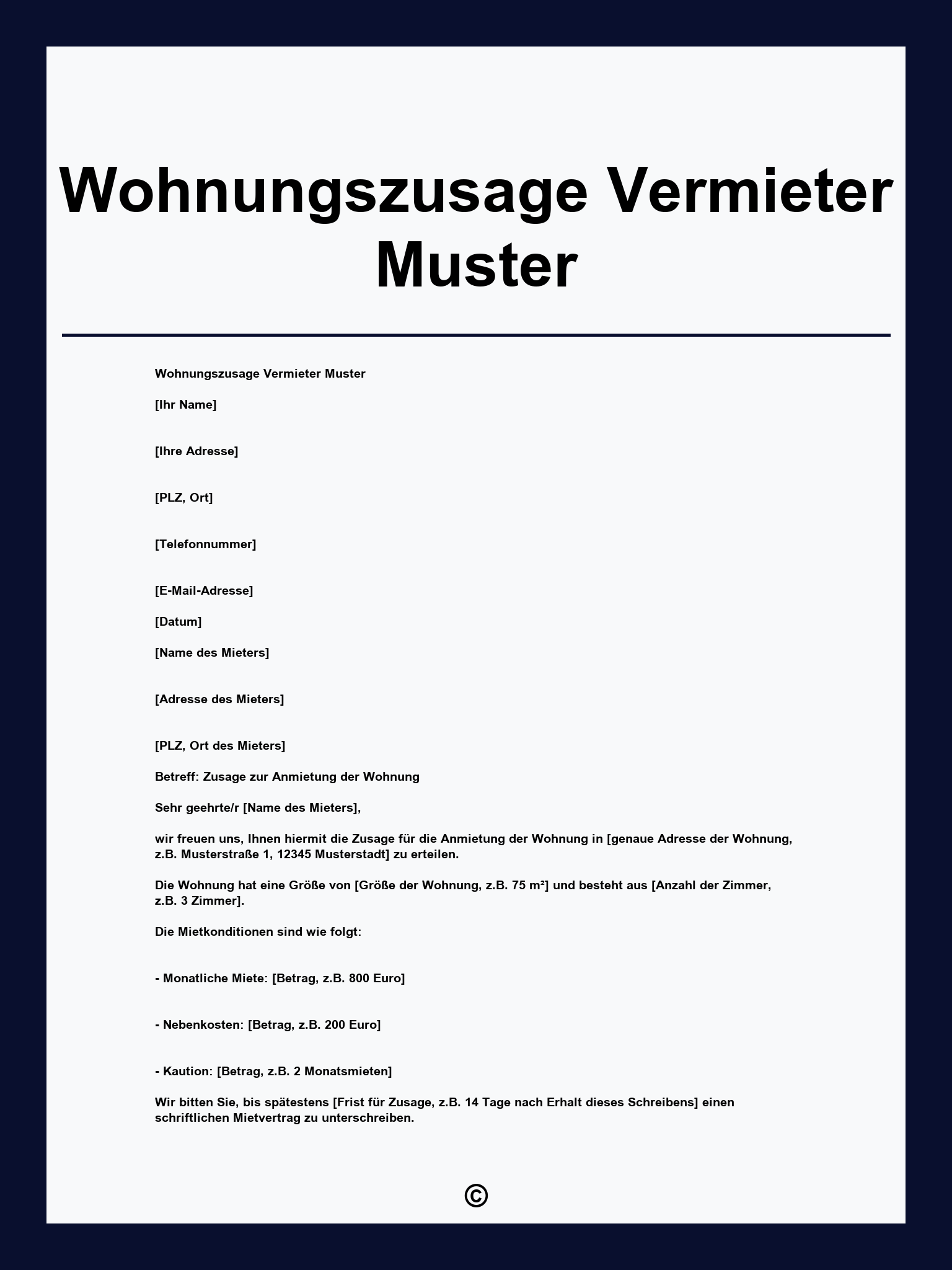 Wohnungszusage Vermieter Muster

Wohnungszusage Vermieter Muster

[Ihr Name]

[Ihre Adresse]

[PLZ, Ort]

[Telefonnummer]

[E-Mail-Adresse]

[Datum]

[Name des Mieters]

[Adresse des Mieters]

[PLZ, Ort des Mieters]

Betreff: Zusage zur Anmietung der Wohnung

Sehr geehrte/r [Name des Mieters],

wir freuen uns, Ihnen hiermit die Zusage für die Anmietung der Wohnung in [genaue Adresse der Wohnung, z.B. Musterstraße 1, 12345 Musterstadt] zu erteilen.

Die Wohnung hat eine Größe von [Größe der Wohnung, z.B. 75 m²] und besteht aus [Anzahl der Zimmer, z.B. 3 Zimmer].

Die Mietkonditionen sind wie folgt:

- Monatliche Miete: [Betrag, z.B. 800 Euro]

- Nebenkosten: [Betrag, z.B. 200 Euro]

- Kaution: [Betrag, z.B. 2 Monatsmieten]

Wir bitten Sie, bis spätestens [Frist für Zusage, z.B. 14 Tage nach Erhalt dieses Schreibens] einen schriftlichen Mietvertrag zu unterschreiben.

©